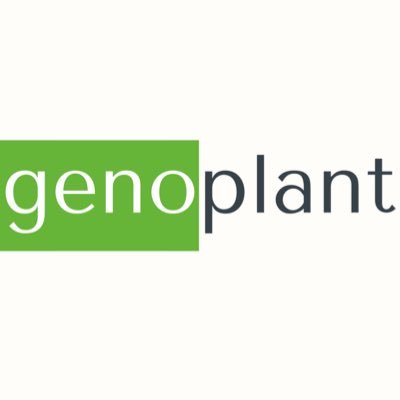 genoplant